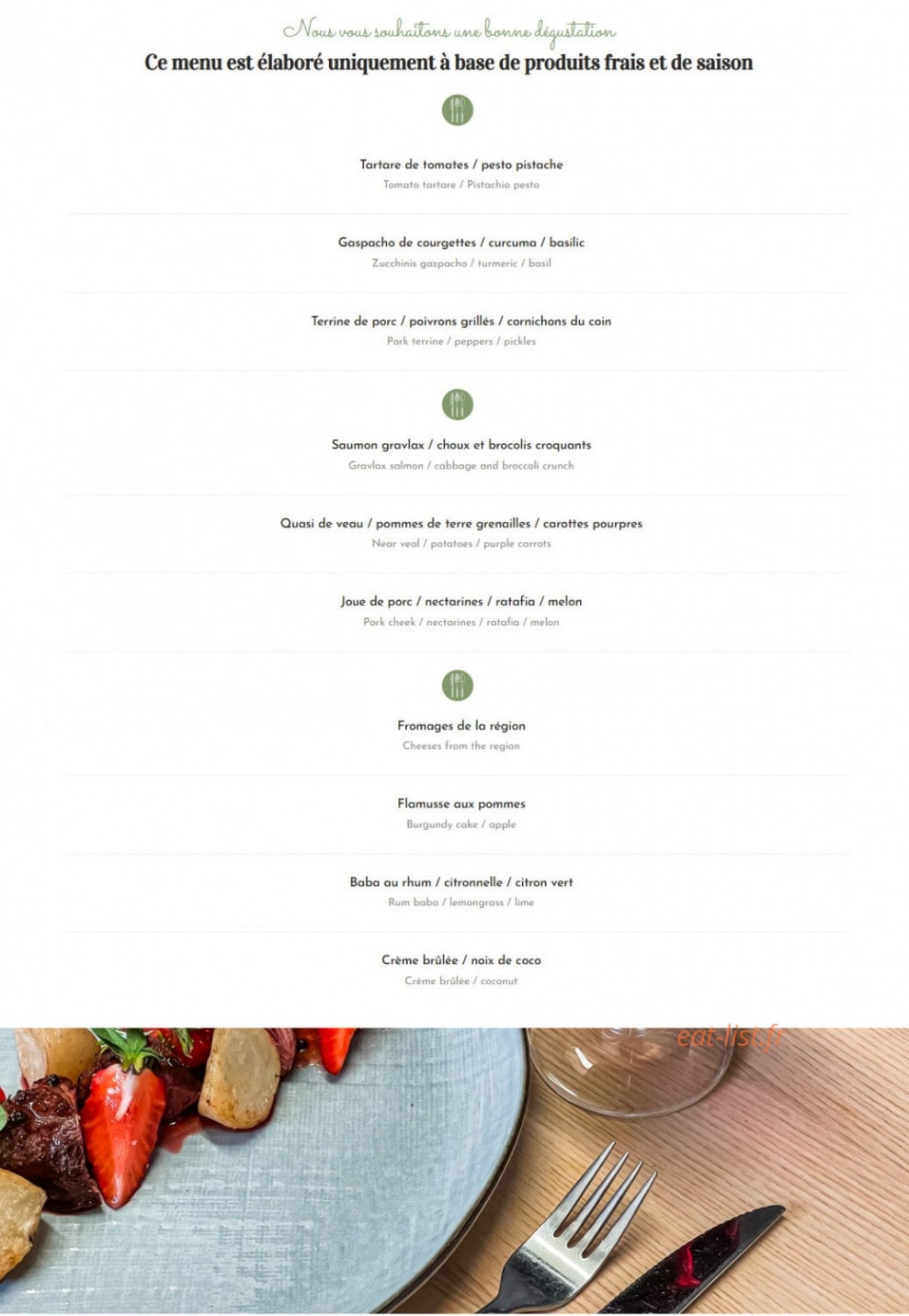 Nous vous souhaitons une bonne dégustation

Ce menu est élaboré uniquement à base de produits frais et de saison

Tartare de tomates / pesto pistache
Tomato tartare / Pistachio pesto

Gaspacho de courgettes / curcuma / basilic
Zucchinis gazpacho / turmeric / basil

Terrine de porc / poivrons grillés / cornichons du coin
Pork terrine / peppers / pickles

Saumon gravlax / choux et brocolis croquants
Gravlax salmon / cabbage and broccoli crunch

Quasi de veau / pommes de terre grenailles / carottes pourpres
Near veal / potatoes / purple carrots

Joue de porc / nectarines / ratafia / melon
Pork cheek / nectarines / ratafia / melon

Fromages de la région
Cheeses from the region

Flamusse aux pommes
Burgundy cake / apple

Baba au rhum / citronnelle / citron vert
Rum baba / lemongrass / lime

Crème brûlée / noix de coco
Crème brûlée / coconut

eat-list.fr